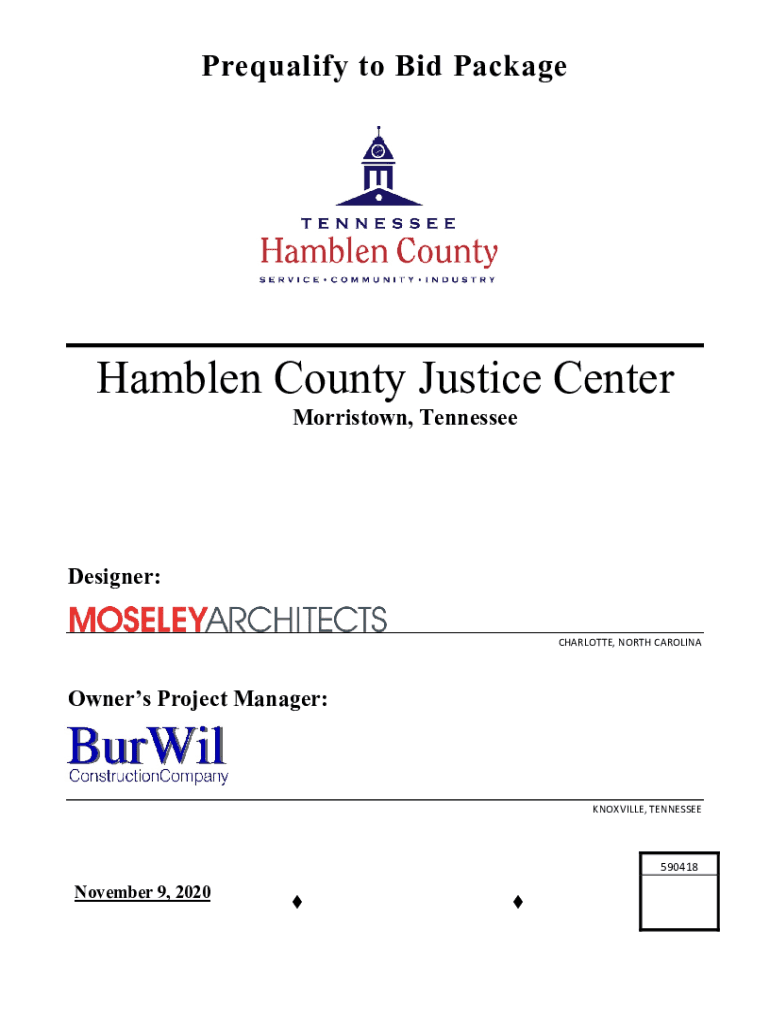 Prequalify to Bid Package

TENNESSEE
Hamblen County
SERVICE • COMMUNITY • INDUSTRY

Hamblen County Justice Center
Morristown, Tennessee

Designer:

MOSELEYARCHITECTS
CHARLOTTE, NORTH CAROLINA

Owner's Project Manager:

BurWil
ConstructionCompany
KNOXVILLE, TENNESSEE

590418

November 9, 2020 ♦ ♦